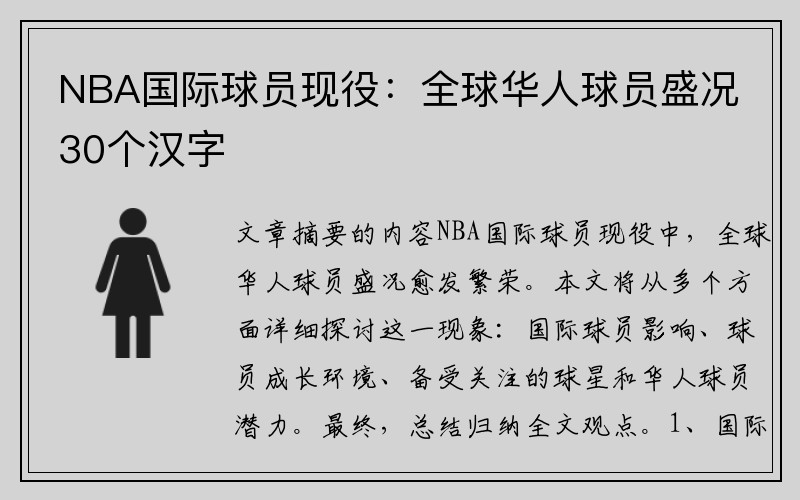 NBA国际球员现役：全球华人球员盛况30个汉字

文章摘要的内容NBA国际球员现役中，全球华人球员盛况愈发繁荣。本文将从多个方面详细探讨这一现象：国际球员影响、球员成长环境、备受关注的球星和华人球员潜力。最终，总结归纳全文观点。1、国际